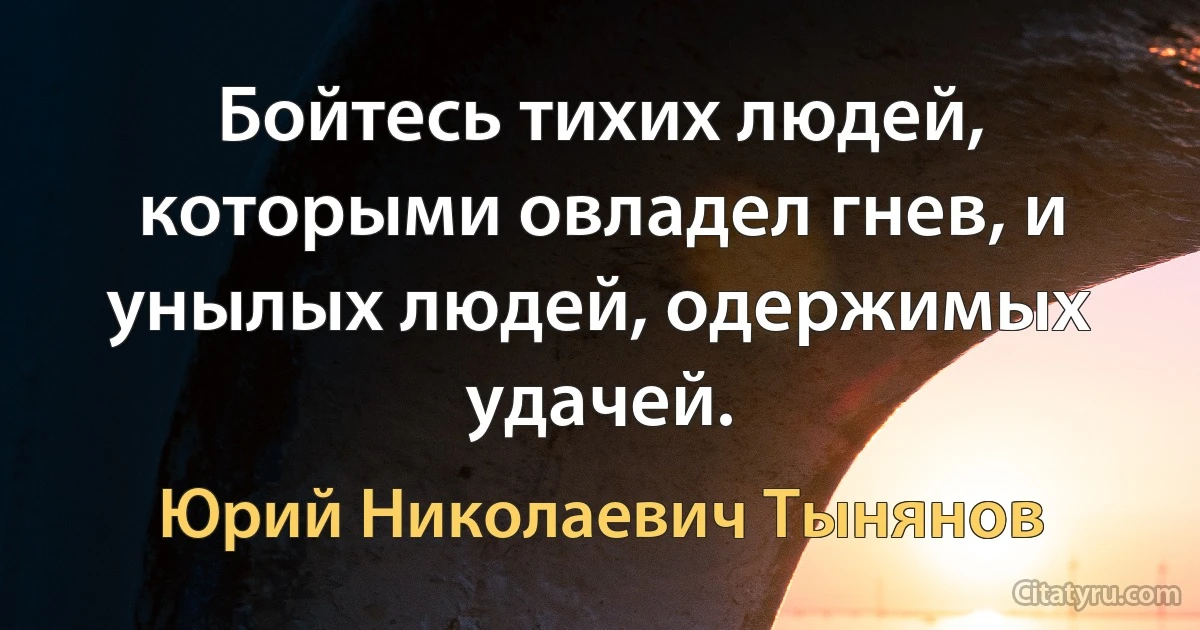 Бойтесь тихих людей, которыми овладел гнев, и унылых людей, одержимых удачей.

Юрий Николаевич Тынянов

Citatyru.com